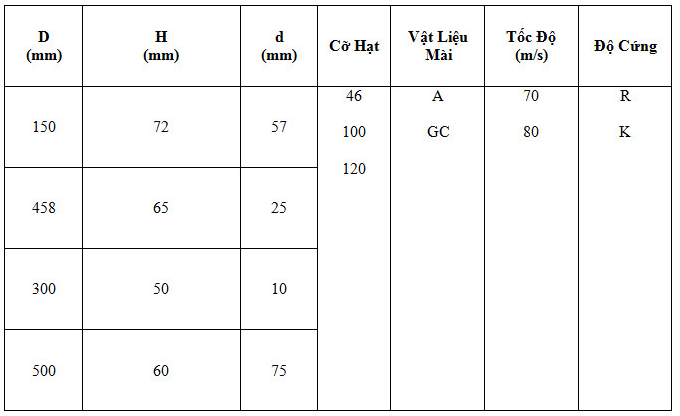 | D (mm) | H (mm) | d (mm) | Cỡ Hạt | Vật Liệu Mài | Tốc Độ (m/s) | Độ Cứng |
|---|---|---|---|---|---|---|
| 150 | 72 | 57 | 46 100 120 | A GC | 70 80 | R K |
| 458 | 65 | 25 | | | | |
| 300 | 50 | 10 | | | | |
| 500 | 60 | 75 | | | | |